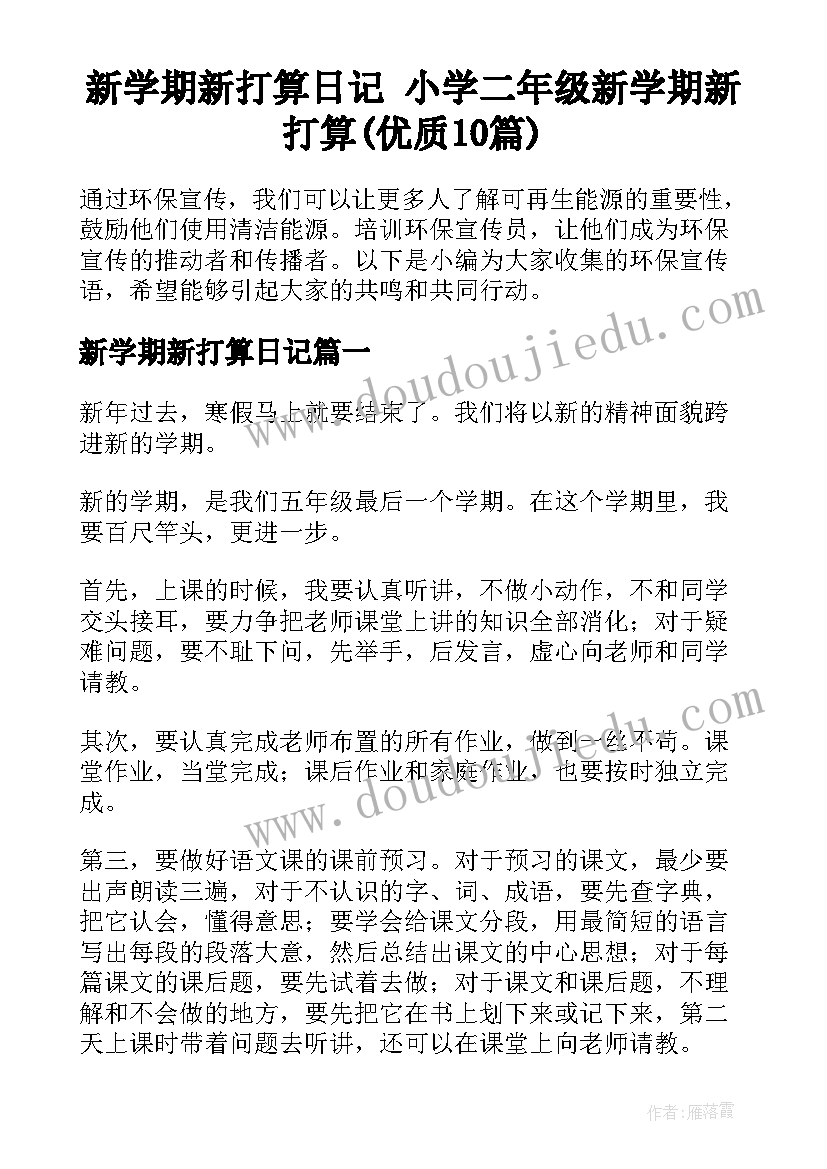 新学期新打算日记 小学二年级新学期新打算(优质10篇)

通过环保宣传，我们可以让更多人了解可再生能源的重要性，鼓励他们使用清洁能源。培训环保宣传员，让他们成为环保宣传的推动者和传播者。以下是小编为大家收集的环保宣传语，希望能够引起大家的共鸣和共同行动。

新学期新打算日记篇一

新年过去，寒假马上就要结束了。我们将以新的精神面貌跨进新的学期。

新的学期，是我们五年级最后一个学期。在这个学期里，我要百尺竿头，更进一步。

首先，上课的时候，我要认真听讲，不做小动作，不和同学交头接耳，要力争把老师课堂上讲的知识全部消化；对于疑难问题，要不耻下问，先举手，后发言，虚心向老师和同学请教。

其次，要认真完成老师布置的所有作业，做到一丝不苟。课堂作业，当堂完成；课后作业和家庭作业，也要按时独立完成。

第三，要做好语文课的课前预习。对于预习的课文，最少要出声朗读三遍，对于不认识的字、词、成语，要先查字典，把它认会，懂得意思；要学会给课文分段，用最简短的语言写出每段的段落大意，然后总结出课文的中心思想；对于每篇课文的课后题，要先试着去做；对于课文和课后题，不理解和不会做的地方，要先把它在书上划下来或记下来，第二天上课时带着问题去听讲，还可以在课堂上向老师请教。

www.doudoujiedu.com

www.doudoujiedu.com

作者：雁落霞